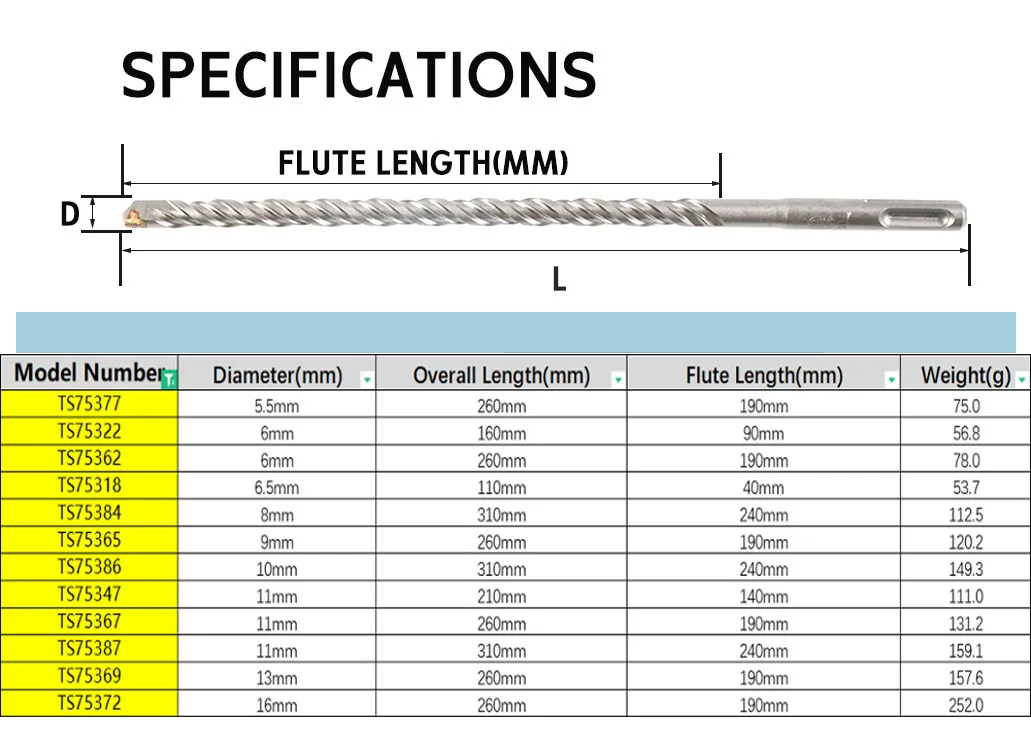 SPECIFICATIONS

FLUTE LENGTH(MM)

D

L

| Model Number | Diameter(mm) | Overall Length(mm) | Flute Length(mm) | Weight(g) |
|---|---|---|---|---|
| TS75377 | 5.5mm | 260mm | 190mm | 75.0 |
| TS75322 | 6mm | 160mm | 90mm | 56.8 |
| TS75362 | 6mm | 260mm | 190mm | 78.0 |
| TS75318 | 6.5mm | 110mm | 40mm | 53.7 |
| TS75384 | 8mm | 310mm | 240mm | 112.5 |
| TS75365 | 9mm | 260mm | 190mm | 120.2 |
| TS75386 | 10mm | 310mm | 240mm | 149.3 |
| TS75347 | 11mm | 210mm | 140mm | 111.0 |
| TS75367 | 11mm | 260mm | 190mm | 131.2 |
| TS75387 | 11mm | 310mm | 240mm | 159.1 |
| TS75369 | 13mm | 260mm | 190mm | 157.6 |
| TS75372 | 16mm | 260mm | 190mm | 252.0 |